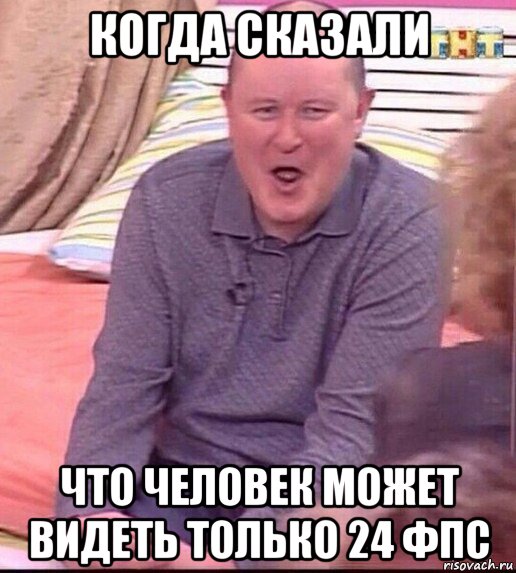 КОГДА СКАЗАЛИ

ТНТ

ЧТО ЧЕЛОВЕК МОЖЕТ ВИДЕТЬ ТОЛЬКО 24 ФПС

risovach.ru